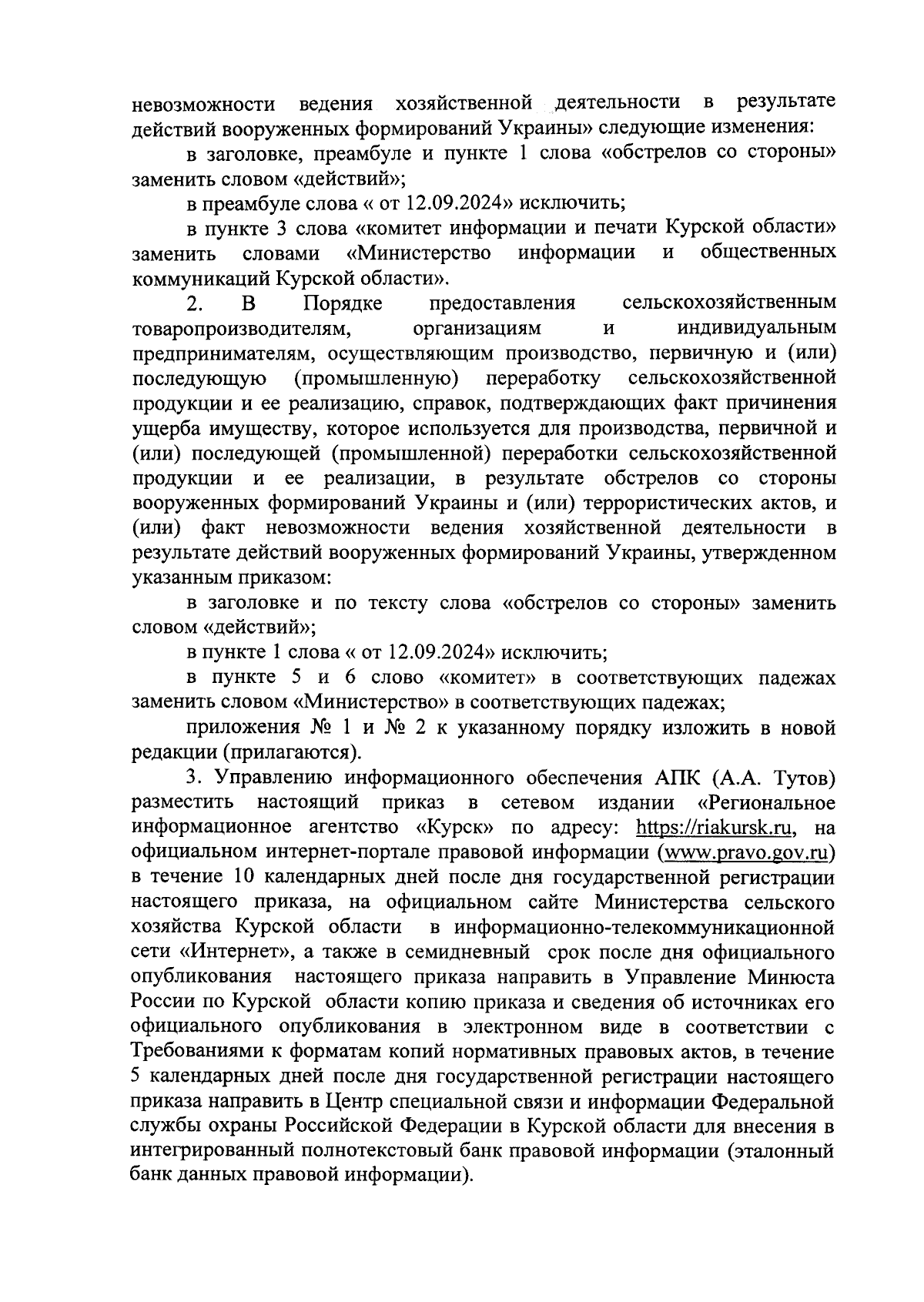 невозможности ведения хозяйственной деятельности в результате действий вооруженных формирований Украины» следующие изменения:

в заголовке, преамбуле и пункте 1 слова «обстрелов со стороны» заменить словом «действий»;

в преамбуле слова « от 12.09.2024» исключить;

в пункте 3 слова «комитет информации и печати Курской области» заменить словами «Министерство информации и общественных коммуникаций Курской области».

2. В Порядке предоставления сельскохозяйственным товаропроизводителям, организациям и индивидуальным предпринимателям, осуществляющим производство, первичную и (или) последующую (промышленную) переработку сельскохозяйственной продукции и ее реализацию, справок, подтверждающих факт причинения ущерба имуществу, которое используется для производства, первичной и (или) последующей (промышленной) переработки сельскохозяйственной продукции и ее реализации, в результате обстрелов со стороны вооруженных формирований Украины и (или) террористических актов, и (или) факт невозможности ведения хозяйственной деятельности в результате действий вооруженных формирований Украины, утвержденном указанным приказом:

в заголовке и по тексту слова «обстрелов со стороны» заменить словом «действий»;

в пункте 1 слова « от 12.09.2024» исключить;

в пункте 5 и 6 слово «комитет» в соответствующих падежах заменить словом «Министерство» в соответствующих падежах;

приложения № 1 и № 2 к указанному порядку изложить в новой редакции (прилагаются).

3. Управлению информационного обеспечения АПК (А.А. Тутов) разместить настоящий приказ в сетевом издании «Региональное информационное агентство «Курск» по адресу: https://riakursk.ru, на официальном интернет-портале правовой информации (www.pravo.gov.ru) в течение 10 календарных дней после дня государственной регистрации настоящего приказа, на официальном сайте Министерства сельского хозяйства Курской области в информационно-телекоммуникационной сети «Интернет», а также в семидневный срок после дня официального опубликования настоящего приказа направить в Управление Минюста России по Курской области копию приказа и сведения об источниках его официального опубликования в электронном виде в соответствии с Требованиями к форматам копий нормативных правовых актов, в течение 5 календарных дней после дня государственной регистрации настоящего приказа направить в Центр специальной связи и информации Федеральной службы охраны Российской Федерации в Курской области для внесения в интегрированный полнотекстовый банк правовой информации (эталонный банк данных правовой информации).